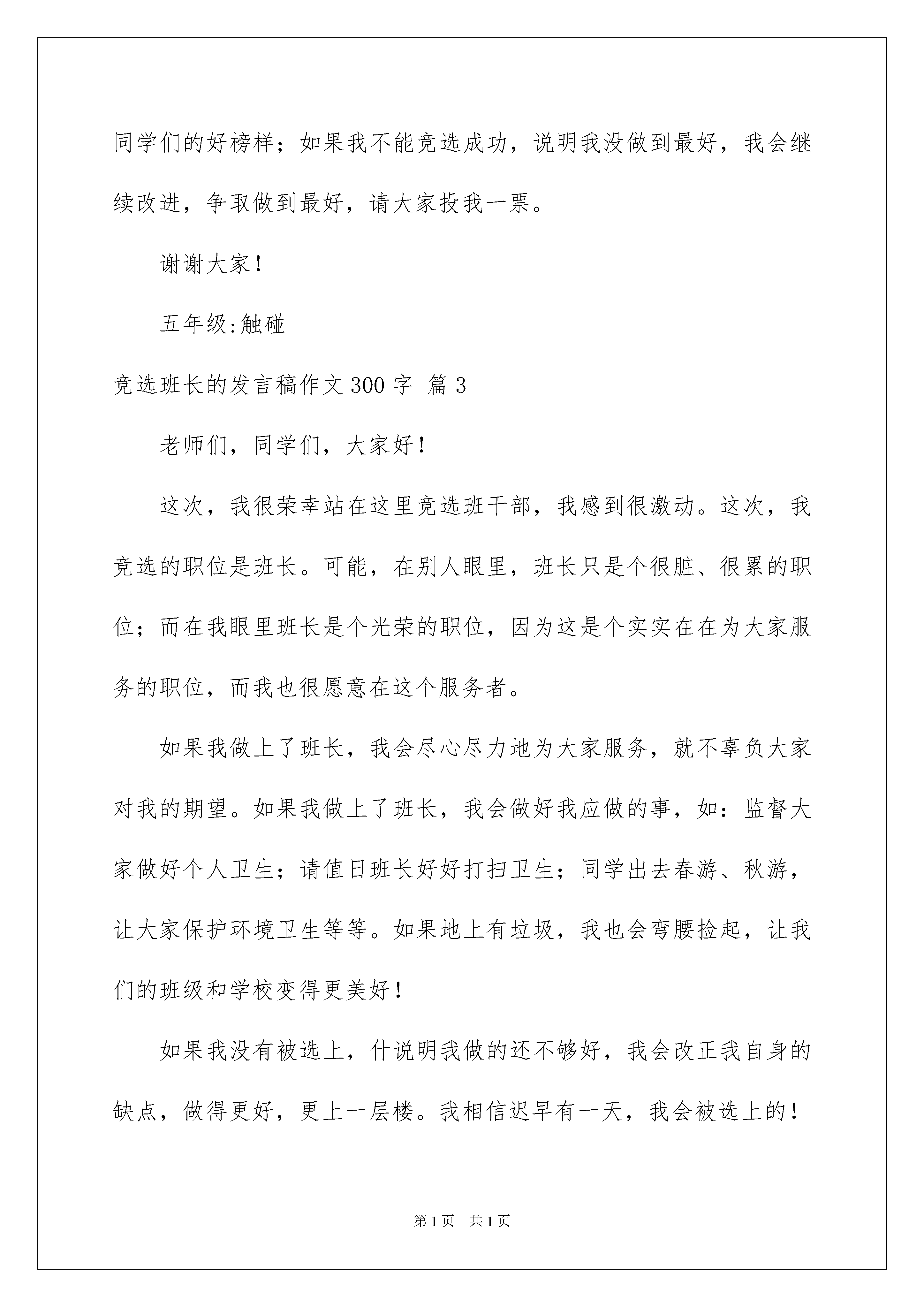 同学们的好榜样；如果我不能竞选成功，说明我没做到最好，我会继续改进，争取做到最好，请大家投我一票。

谢谢大家！

五年级:触碰

竞选班长的发言稿作文300字 篇3

老师们，同学们，大家好！

这次，我很荣幸站在这里竞选班干部，我感到很激动。这次，我竞选的职位是班长。可能，在别人眼里，班长只是个很脏、很累的职位；而在我眼里班长是个光荣的职位，因为这是个实实在在为大家服务的职位，而我也很愿意在这个服务者。

如果我做上了班长，我会尽心尽力地为大家服务，就不辜负大家对我的期望。如果我做上了班长，我会做好我应做的事，如：监督大家做好个人卫生；请值日班长好好打扫卫生；同学出去春游、秋游，让大家保护环境卫生等等。如果地上有垃圾，我也会弯腰捡起，让我们的班级和学校变得更美好！

如果我没有被选上，什说明我做的还不够好，我会改正我自身的缺点，做得更好，更上一层楼。我相信迟早有一天，我会被选上的！

第1页 共1页